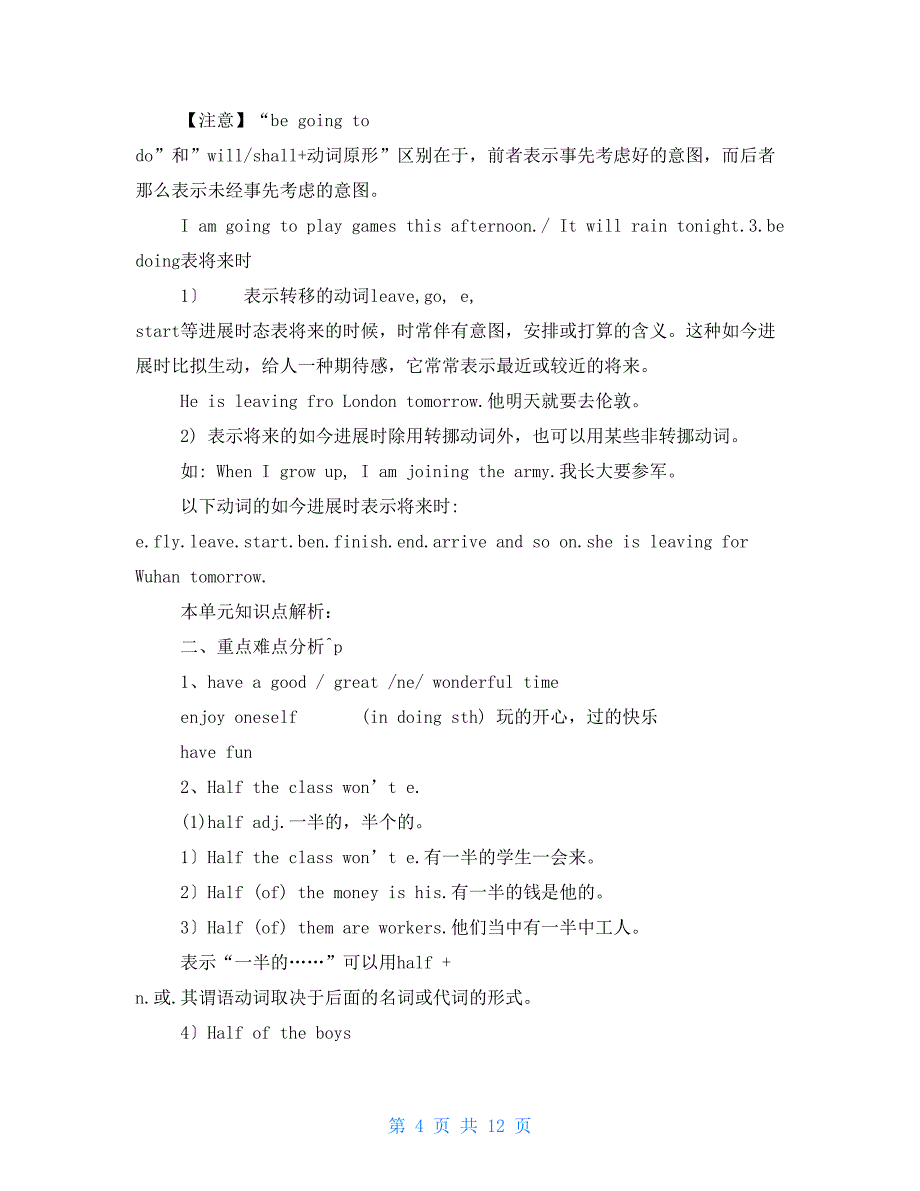 【注意】“be going to do”和”will/shall+动词原形”区别在于，前者表示事先考虑好的意图，而后者那么表示未经事先考虑的意图。

I am going to play games this afternoon./ It will rain tonight.3.be doing表将来时

1〕　表示转移的动词leave,go, e, start等进展时态表将来的时候，时常伴有意图，安排或打算的含义。这种如今进展时比拟生动，给人一种期待感，它常常表示最近或较近的将来。

He is leaving fro London tomorrow.他明天就要去伦敦。

2) 表示将来的如今进展时除用转挪动词外，也可以用某些非转挪动词。

如: When I grow up, I am joining the army.我长大要参军。

以下动词的如今进展时表示将来时: e.fly.leave.start.ben.finish.end.arrive and so on.she is leaving for Wuhan tomorrow.

本单元知识点解析:

二、重点难点分析^p

1、have a good / great /ne/ wonderful time

enjoy oneself　　(in doing sth) 玩的开心，过的快乐

have fun

2、Half the class won’t e.

(1)half adj.一半的，半个的。

1〕Half the class won’t e.有一半的学生一会来。

2〕Half (of) the money is his.有一半的钱是他的。

3〕Half (of) them are workers.他们当中有一半中工人。

表示“一半的……”可以用half + n.或.其谓语动词取决于后面的名词或代词的形式。

4〕Half of the boys

第 4 页 共 12 页